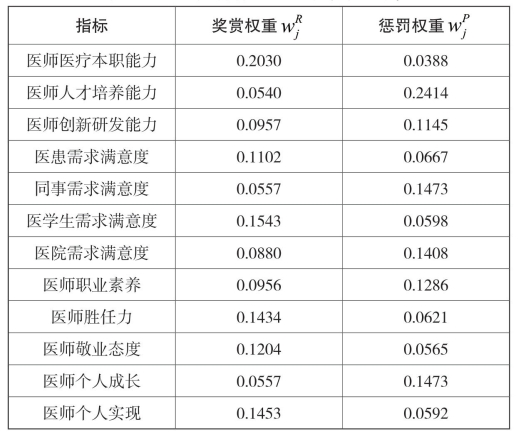 | 指标 | 奖赏权重$w_j^R$ | 惩罚权重$w_j^P$ |
|---|---|---|
| 医师医疗本职能力 | 0.2030 | 0.0388 |
| 医师人才培养能力 | 0.0540 | 0.2414 |
| 医师创新研发能力 | 0.0957 | 0.1145 |
| 医患需求满意度 | 0.1102 | 0.0667 |
| 同事需求满意度 | 0.0557 | 0.1473 |
| 医学生需求满意度 | 0.1543 | 0.0598 |
| 医院需求满意度 | 0.0880 | 0.1408 |
| 医师职业素养 | 0.0956 | 0.1286 |
| 医师胜任力 | 0.1434 | 0.0621 |
| 医师敬业态度 | 0.1204 | 0.0565 |
| 医师个人成长 | 0.0557 | 0.1473 |
| 医师个人实现 | 0.1453 | 0.0592 |